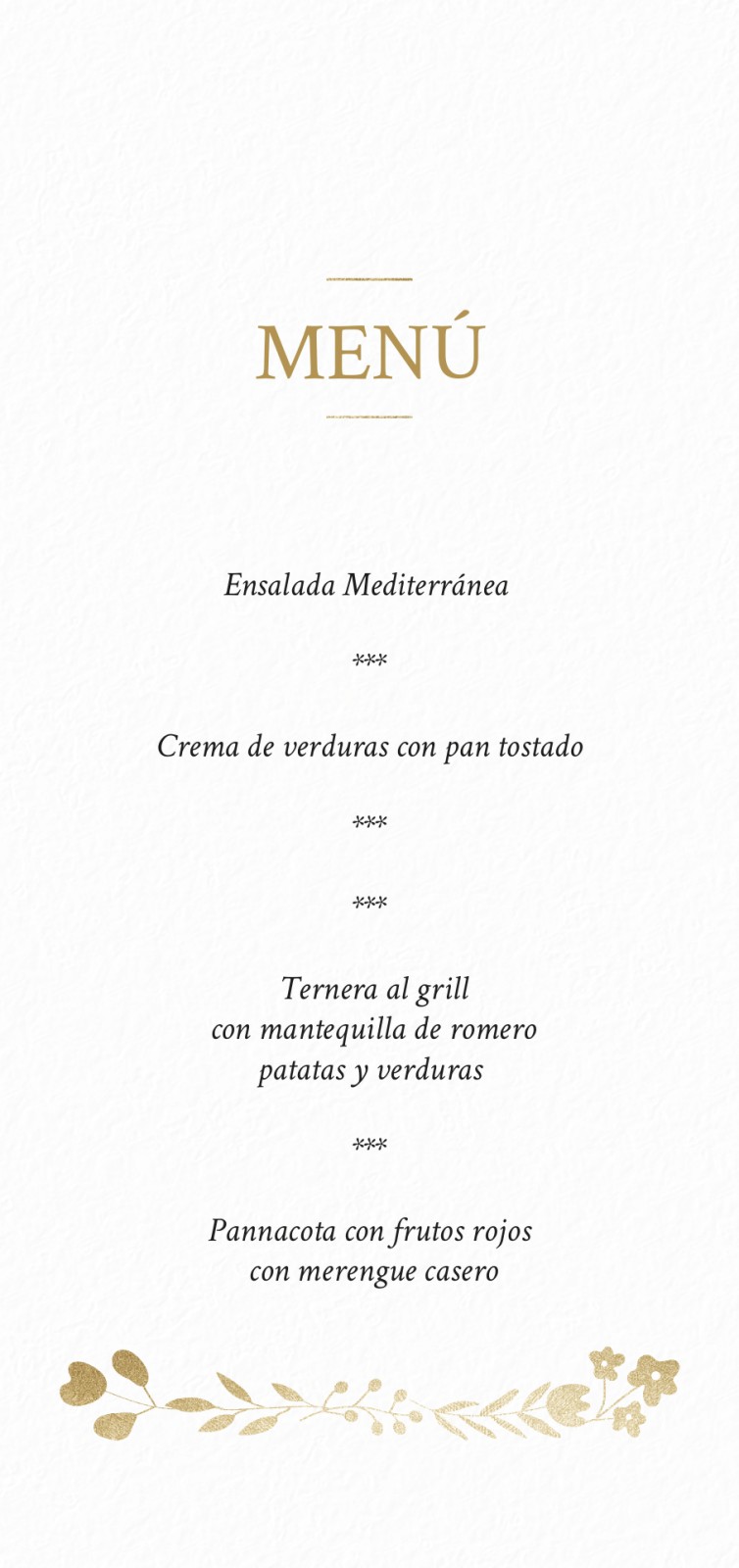 MENÚ

Ensalada Mediterránea

***

Crema de verduras con pan tostado

***

***

Ternera al grill
con mantequilla de romero
patatas y verduras

***

Pannacota con frutos rojos
con merengue casero